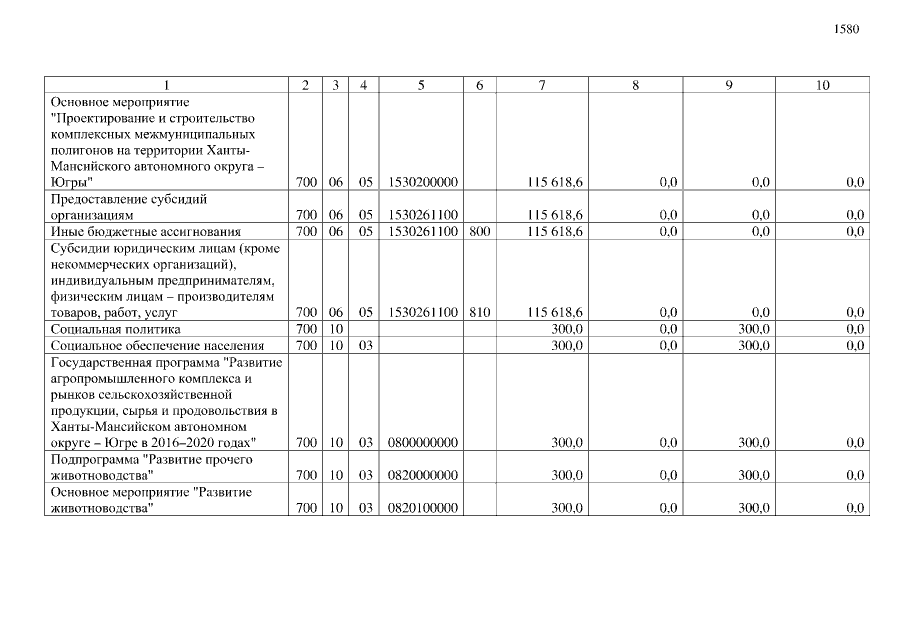 1580

| 1 | 2 | 3 | 4 | 5 | 6 | 7 | 8 | 9 | 10 |
|---|---|---|---|---|---|---|---|---|---|
| Основное мероприятие "Проектирование и строительство комплексных межмуниципальных полигонов на территории Ханты-Мансийского автономного округа – Югры" | 700 | 06 | 05 | 1530200000 | | 115 618,6 | 0,0 | 0,0 | 0,0 |
| Предоставление субсидий организациям | 700 | 06 | 05 | 1530261100 | | 115 618,6 | 0,0 | 0,0 | 0,0 |
| Иные бюджетные ассигнования | 700 | 06 | 05 | 1530261100 | 800 | 115 618,6 | 0,0 | 0,0 | 0,0 |
| Субсидии юридическим лицам (кроме некоммерческих организаций), индивидуальным предпринимателям, физическим лицам – производителям товаров, работ, услуг | 700 | 06 | 05 | 1530261100 | 810 | 115 618,6 | 0,0 | 0,0 | 0,0 |
| Социальная политика | 700 | 10 | | | | 300,0 | 0,0 | 300,0 | 0,0 |
| Социальное обеспечение населения | 700 | 10 | 03 | | | 300,0 | 0,0 | 300,0 | 0,0 |
| Государственная программа "Развитие агропромышленного комплекса и рынков сельскохозяйственной продукции, сырья и продовольствия в Ханты-Мансийском автономном округе – Югре в 2016–2020 годах" | 700 | 10 | 03 | 0800000000 | | 300,0 | 0,0 | 300,0 | 0,0 |
| Подпрограмма "Развитие прочего животноводства" | 700 | 10 | 03 | 0820000000 | | 300,0 | 0,0 | 300,0 | 0,0 |
| Основное мероприятие "Развитие животноводства" | 700 | 10 | 03 | 0820100000 | | 300,0 | 0,0 | 300,0 | 0,0 |